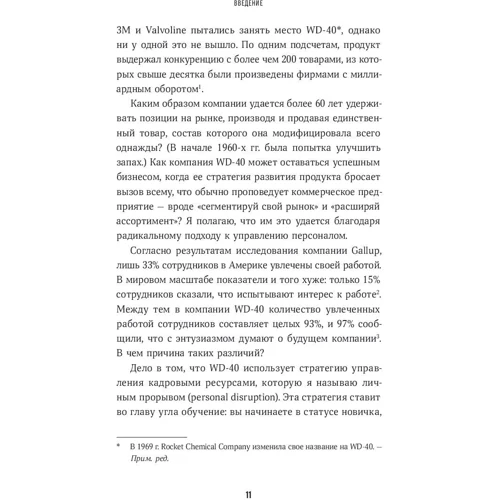 ВВЕДЕНИЕ

3M и Valvoline пытались занять место WD-40*, однако ни у одной это не вышло. По одним подсчетам, продукт выдержал конкуренцию с более чем 200 товарами, из которых свыше десятка были произведены фирмами с миллиардным оборотом$^1$.

Каким образом компании удается более 60 лет удерживать позиции на рынке, производя и продавая единственный товар, состав которого она модифицировала всего однажды? (В начале 1960-х гг. была попытка улучшить запах.) Как компания WD-40 может оставаться успешным бизнесом, когда ее стратегия развития продукта бросает вызов всему, что обычно проповедует коммерческое предприятие — вроде «сегментируй свой рынок» и «расширяй ассортимент»? Я полагаю, что им это удается благодаря радикальному подходу к управлению персоналом.

Согласно результатам исследования компании Gallup, лишь 33% сотрудников в Америке увлечены своей работой. В мировом масштабе показатели и того хуже: только 15% сотрудников сказали, что испытывают интерес к работе$^2$. Между тем в компании WD-40 количество увлеченных работой сотрудников составляет целых 93%, и 97% сообщили, что с энтузиазмом думают о будущем компании$^3$. В чем причина таких различий?

Дело в том, что WD-40 использует стратегию управления кадровыми ресурсами, которую я называю личным прорывом (personal disruption). Эта стратегия ставит во главу угла обучение: вы начинаете в статусе новичка,

* В 1969 г. Rocket Chemical Company изменила свое название на WD-40. — Прим. ред.

11